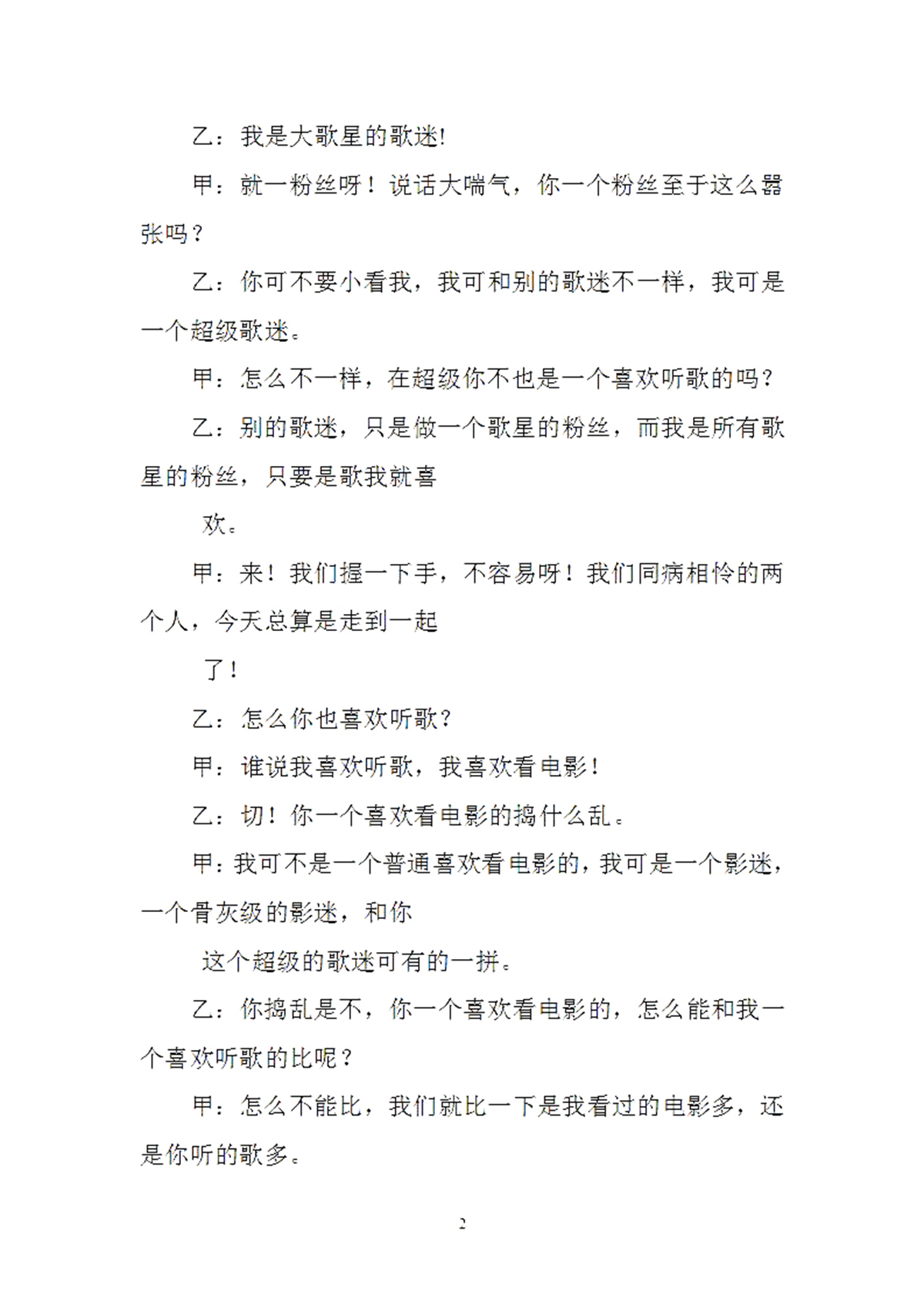 乙：我是大歌星的歌迷!

甲：就一粉丝呀！说话大喘气，你一个粉丝至于这么嚣张吗？

乙：你可不要小看我，我可和别的歌迷不一样，我可是一个超级歌迷。

甲：怎么不一样，在超级你不也是一个喜欢听歌的吗？

乙：别的歌迷，只是做一个歌星的粉丝，而我是所有歌星的粉丝，只要是歌我就喜

欢。

甲：来！我们握一下手，不容易呀！我们同病相怜的两个人，今天总算是走到一起

了！

乙：怎么你也喜欢听歌？

甲：谁说我喜欢听歌，我喜欢看电影！

乙：切！你一个喜欢看电影的捣什么乱。

甲：我可不是一个普通喜欢看电影的，我可是一个影迷，一个骨灰级的影迷，和你

这个超级的歌迷可有的一拼。

乙：你捣乱是不，你一个喜欢看电影的，怎么能和我一个喜欢听歌的比呢？

甲：怎么不能比，我们就比一下是我看过的电影多，还是你听的歌多。

2